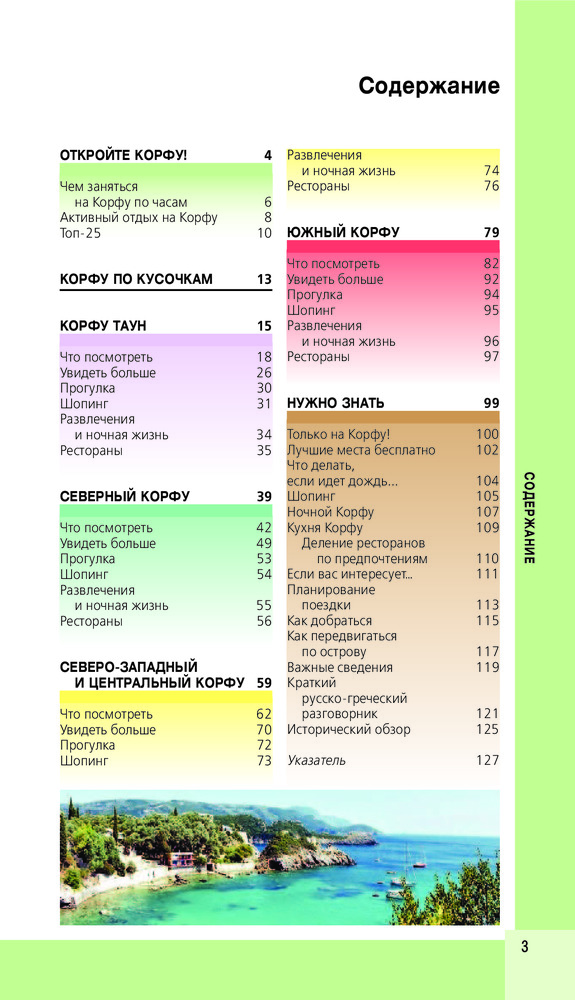 Содержание

ОТКРОЙТЕ КОРФУ! 4

Чем заняться на Корфу по часам 6
Активный отдых на Корфу 8
Топ-25 10

КОРФУ ПО КУСОЧКАМ 13

КОРФУ ТАУН 15

Что посмотреть 18
Увидеть больше 26
Прогулка 30
Шопинг 31
Развлечения и ночная жизнь 34
Рестораны 35

СЕВЕРНЫЙ КОРФУ 39

Что посмотреть 42
Увидеть больше 49
Прогулка 53
Шопинг 54
Развлечения и ночная жизнь 55
Рестораны 56

СЕВЕРО-ЗАПАДНЫЙ И ЦЕНТРАЛЬНЫЙ КОРФУ 59

Что посмотреть 62
Увидеть больше 70
Прогулка 72
Шопинг 73

Развлечения и ночная жизнь 74
Рестораны 76

ЮЖНЫЙ КОРФУ 79

Что посмотреть 82
Увидеть больше 92
Прогулка 94
Шопинг 95
Развлечения и ночная жизнь 96
Рестораны 97

НУЖНО ЗНАТЬ 99

Только на Корфу! 100
Лучшие места бесплатно 102
Что делать, если идет дождь... 104
Шопинг 105
Ночной Корфу 107
Кухня Корфу 109
Деление ресторанов по предпочтениям 110
Если вас интересует... 111
Планирование поездки 113
Как добраться 115
Как передвигаться по острову 117
Важные сведения 119
Краткий русско-греческий разговорник 121
Исторический обзор 125

Указатель 127

СОДЕРЖАНИЕ

3